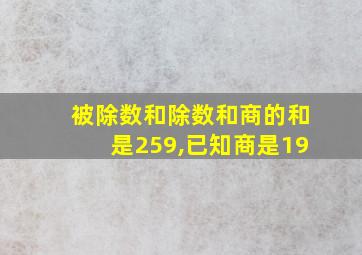 被除数和除数和商的和是259,已知商是19